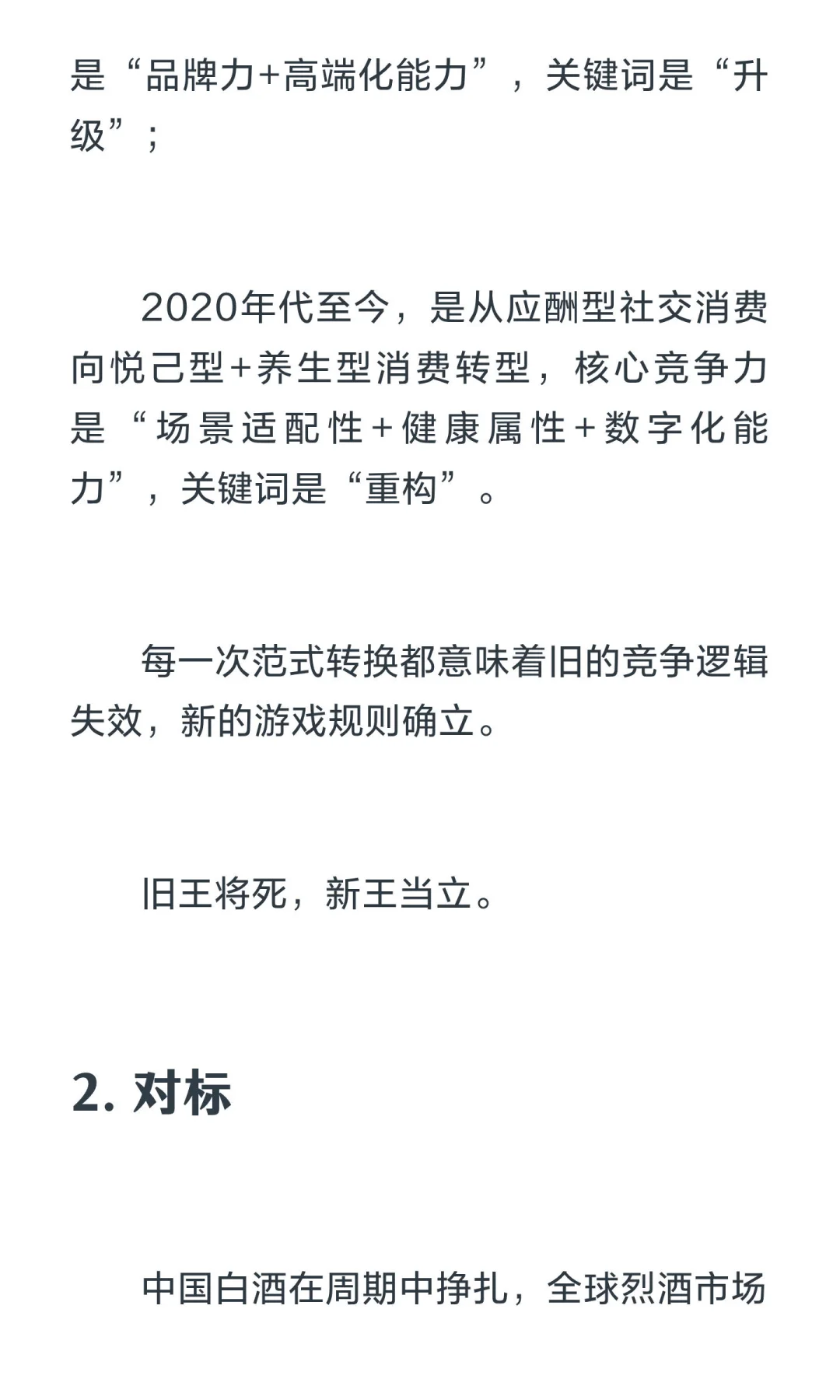 是“品牌力+高端化能力”，关键词是“升级”；

2020年代至今，是从应酬型社交消费向悦己型+养生型消费转型，核心竞争力是“场景适配性+健康属性+数字化能力”，关键词是“重构”。

每一次范式转换都意味着旧的竞争逻辑失效，新的游戏规则确立。

旧王将死，新王当立。

2. 对标

中国白酒在周期中挣扎，全球烈酒市场